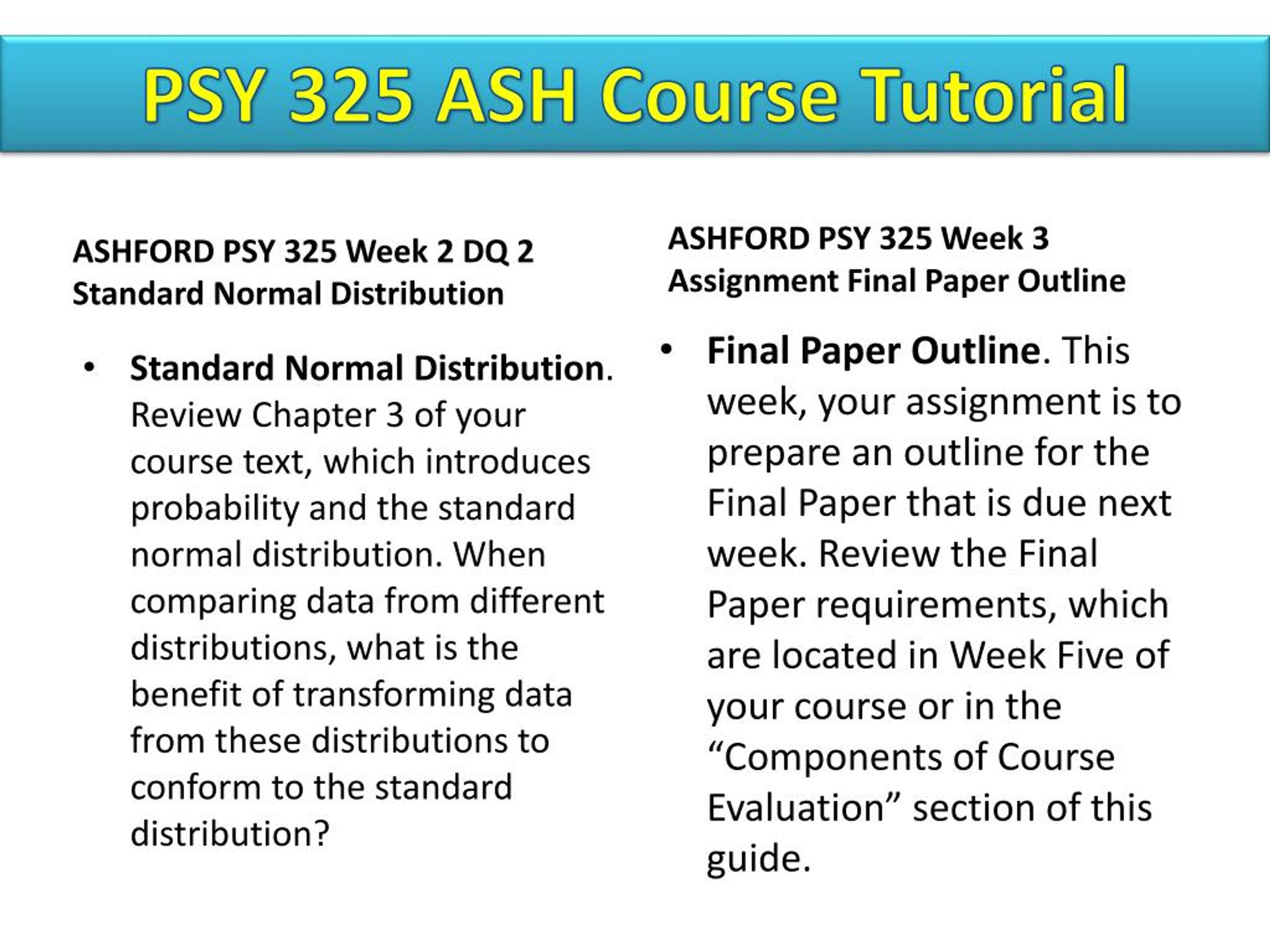 PSY 325 ASH Course Tutorial

ASHFORD PSY 325 Week 2 DQ 2 Standard Normal Distribution

• Standard Normal Distribution. Review Chapter 3 of your course text, which introduces probability and the standard normal distribution. When comparing data from different distributions, what is the benefit of transforming data from these distributions to conform to the standard distribution?

ASHFORD PSY 325 Week 3 Assignment Final Paper Outline

• Final Paper Outline. This week, your assignment is to prepare an outline for the Final Paper that is due next week. Review the Final Paper requirements, which are located in Week Five of your course or in the “Components of Course Evaluation” section of this guide.